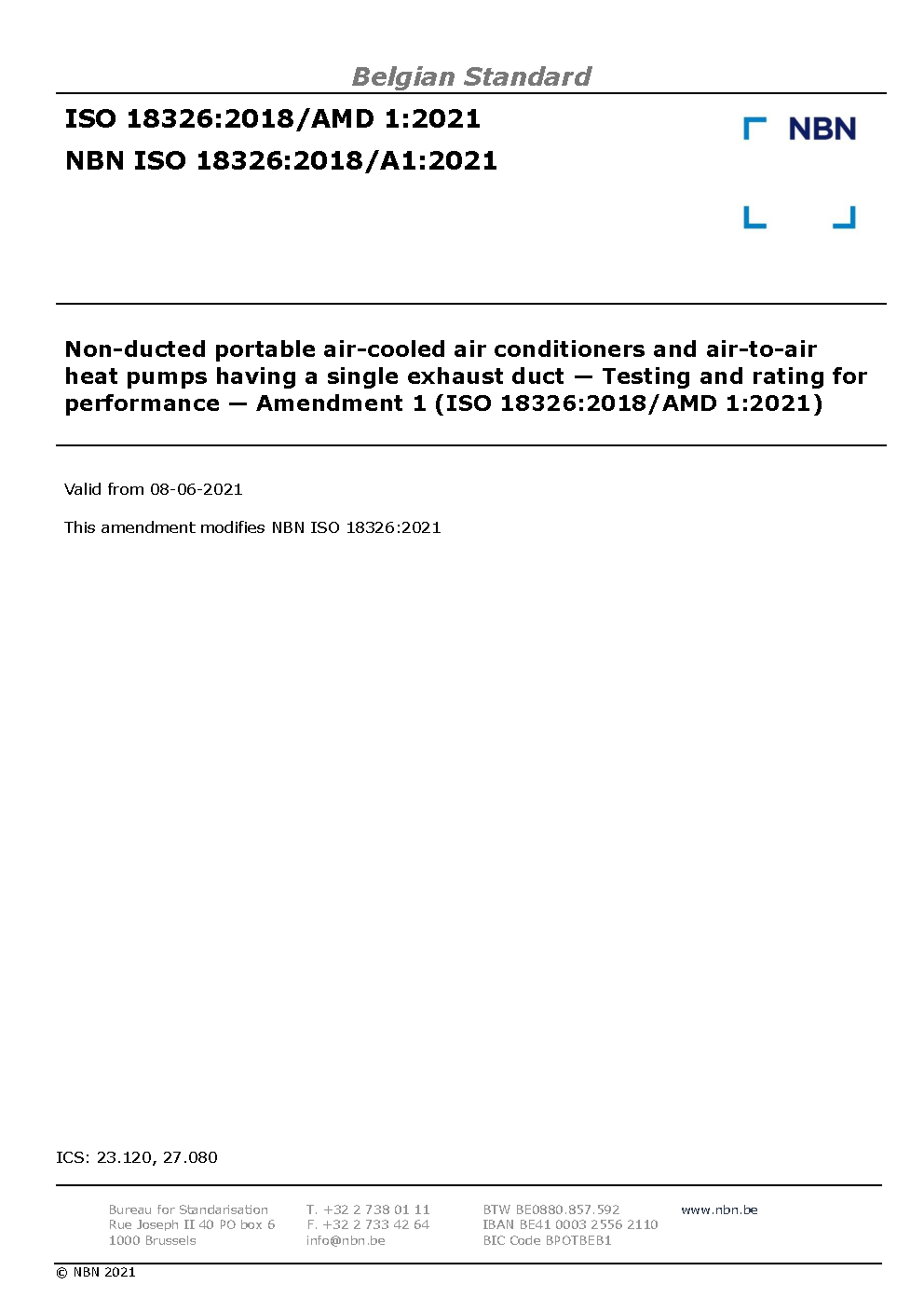 Belgian Standard

ISO 18326:2018/AMD 1:2021
NBN ISO 18326:2018/A1:2021

NBN

Non-ducted portable air-cooled air conditioners and air-to-air heat pumps having a single exhaust duct — Testing and rating for performance — Amendment 1 (ISO 18326:2018/AMD 1:2021)

Valid from 08-06-2021

This amendment modifies NBN ISO 18326:2021

ICS: 23.120, 27.080

Bureau for Standarisation
Rue Joseph II 40 PO box 6
1000 Brussels

T. +32 2 738 01 11
F. +32 2 733 42 64
info@nbn.be

BTW BE0880.857.592
IBAN BE41 0003 2556 2110
BIC Code BPOTBEB1

www.nbn.be

© NBN 2021